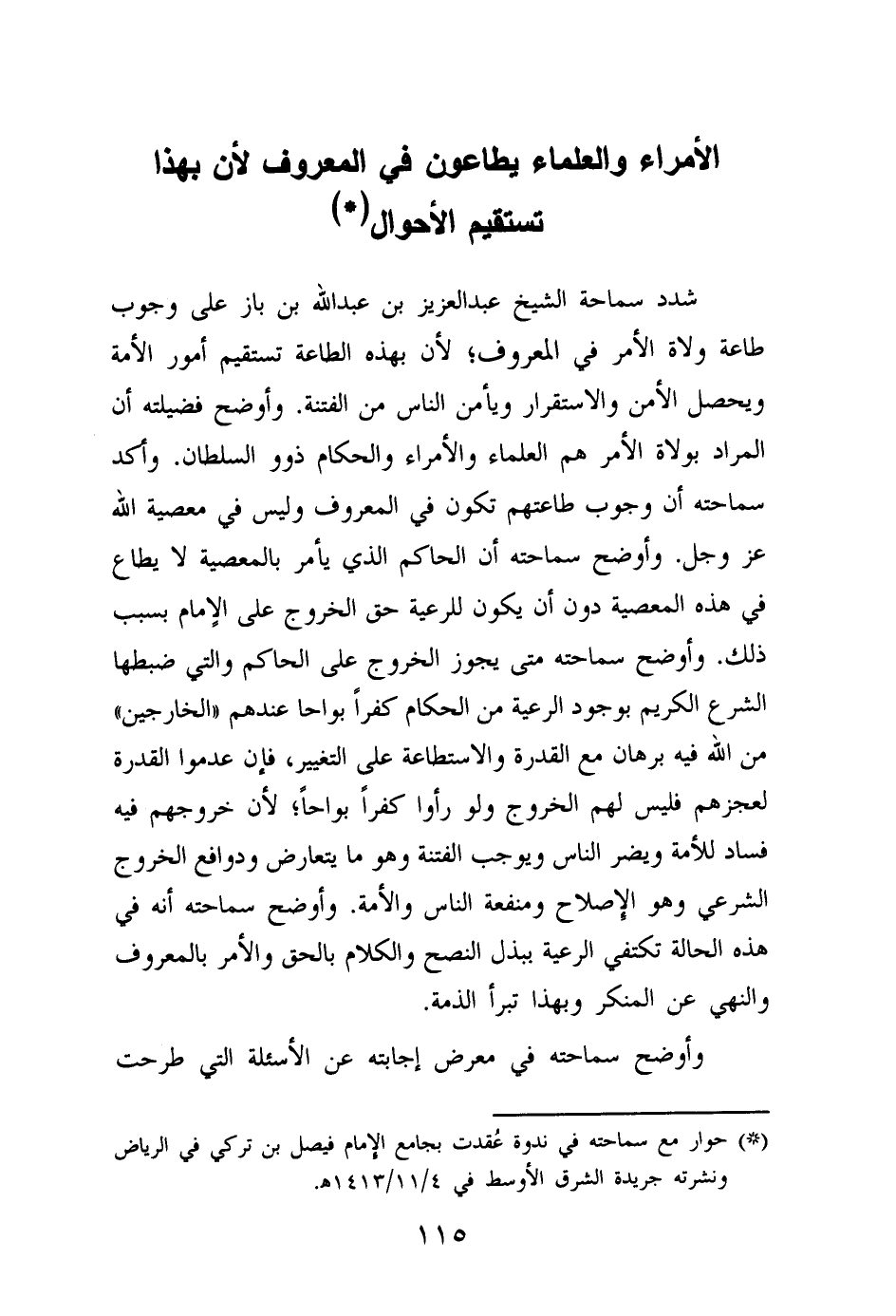 الأمراء والعلماء يطاعون في المعروف لأن بهذا تستقيم الأحوال(*)

شدد سماحة الشيخ عبدالعزيز بن عبدالله بن باز على وجوب طاعة ولاة الأمر في المعروف؛ لأن بهذه الطاعة تستقيم أمور الأمة ويحصل الأمن والاستقرار ويأمن الناس من الفتنة. وأوضح فضيلته أن المراد بولاة الأمر هم العلماء والأمراء والحكام ذوو السلطان. وأكد سماحته أن وجوب طاعتهم تكون في المعروف وليس في معصية الله عز وجل. وأوضح سماحته أن الحاكم الذي يأمر بالمعصية لا يطاع في هذه المعصية دون أن يكون للرعية حق الخروج على الإمام بسبب ذلك. وأوضح سماحته متى يجوز الخروج على الحاكم والتي ضبطها الشرع الكريم بوجود الرعية من الحكام كفراً بواحا عندهم «الخارجين» من الله فيه برهان مع القدرة والاستطاعة على التغيير، فإن عدموا القدرة لعجزهم فليس لهم الخروج ولو رأوا كفراً بواحاً؛ لأن خروجهم فيه فساد للأمة ويضر الناس ويوجب الفتنة وهو ما يتعارض ودوافع الخروج الشرعي وهو الإصلاح ومنفعة الناس والأمة. وأوضح سماحته أنه في هذه الحالة تكتفي الرعية ببذل النصح والكلام بالحق والأمر بالمعروف والنهي عن المنكر وبهذا تبرأ الذمة.

وأوضح سماحته في معرض إجابته عن الأسئلة التي طرحت

(*) حوار مع سماحته في ندوة عُقدت بجامع الإمام فيصل بن تركي في الرياض ونشرته جريدة الشرق الأوسط في ١٤١٣/١١/٤هـ.

١١٥